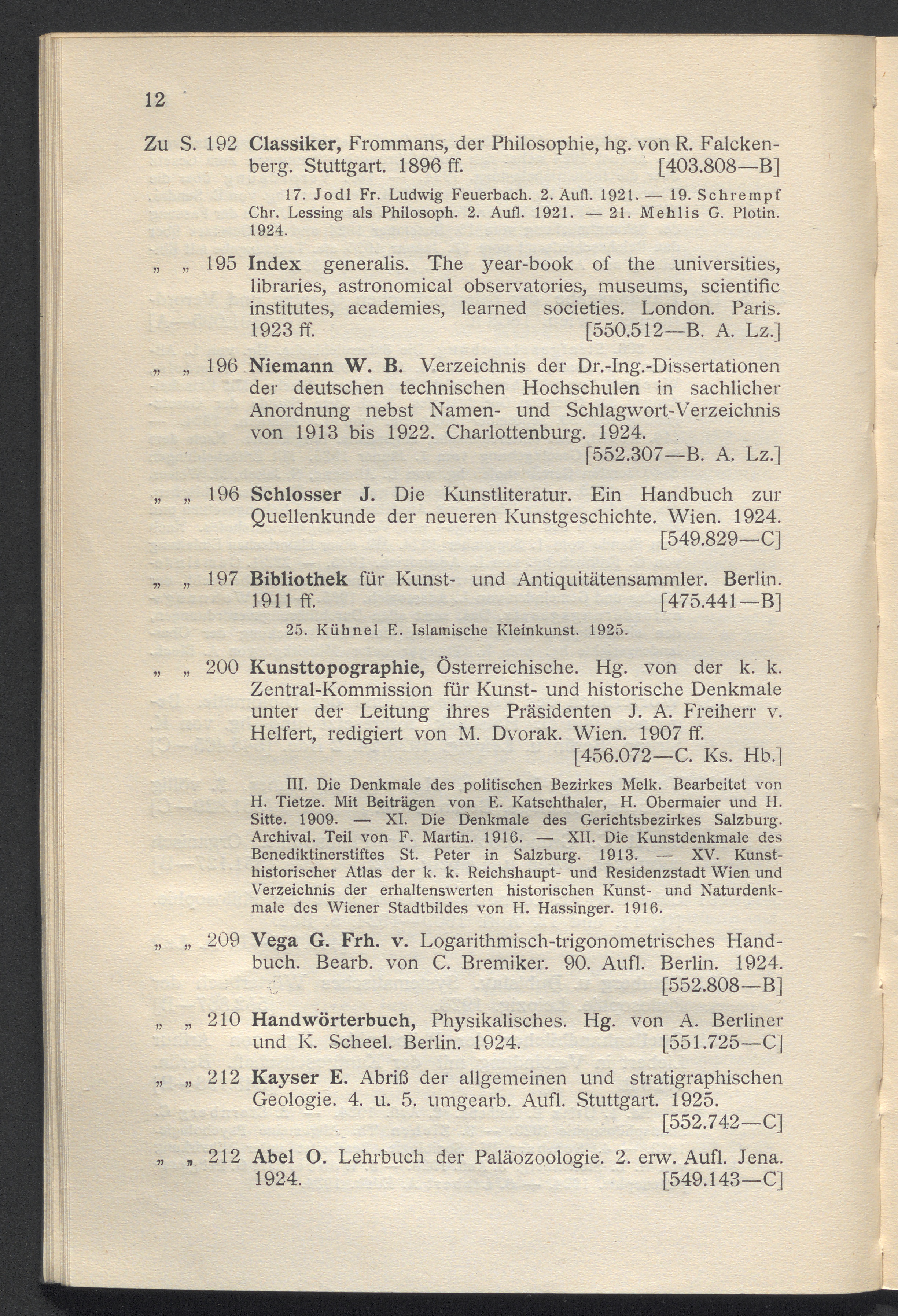 12

Zu S. 192 Classiker, Frommans, der Philosophie, hg. von R. Falckenberg. Stuttgart. 1896 ff. [403.808—B]

17. Jodl Fr. Ludwig Feuerbach. 2. Aufl. 1921. — 19. Schrempf Chr. Lessing als Philosoph. 2. Aufl. 1921. — 21. Mehlis G. Plotin. 1924.

„ „ 195 Index generalis. The year-book of the universities, libraries, astronomical observatories, museums, scientific institutes, academies, learned societies. London. Paris. 1923 ff. [550.512—B. A. Lz.]

„ „ 196 Niemann W. B. Verzeichnis der Dr.-Ing.-Dissertationen der deutschen technischen Hochschulen in sachlicher Anordnung nebst Namen- und Schlagwort-Verzeichnis von 1913 bis 1922. Charlottenburg. 1924. [552.307—B. A. Lz.]

„ „ 196 Schlosser J. Die Kunstliteratur. Ein Handbuch zur Quellenkunde der neueren Kunstgeschichte. Wien. 1924. [549.829—C]

„ „ 197 Bibliothek für Kunst- und Antiquitätensammler. Berlin. 1911 ff. [475.441—B]

25. Kühnel E. Islamische Kleinkunst. 1925.

„ „ 200 Kunsttopographie, Österreichische. Hg. von der k. k. Zentral-Kommission für Kunst- und historische Denkmale unter der Leitung ihres Präsidenten J. A. Freiherr v. Helfert, redigiert von M. Dvorak. Wien. 1907 ff. [456.072—C. Ks. Hb.]

III. Die Denkmale des politischen Bezirkes Melk. Bearbeitet von H. Tietze. Mit Beiträgen von E. Katschthaler, H. Obermaier und H. Sitte. 1909. — XI. Die Denkmale des Gerichtsbezirkes Salzburg. Archival. Teil von F. Martin. 1916. — XII. Die Kunstdenkmale des Benediktinerstiftes St. Peter in Salzburg. 1913. — XV. Kunsthistorischer Atlas der k. k. Reichshaupt- und Residenzstadt Wien und Verzeichnis der erhaltenswerten historischen Kunst- und Naturdenkmale des Wiener Stadtbildes von H. Hassinger. 1916.

„ „ 209 Vega G. Frh. v. Logarithmisch-trigonometrisches Handbuch. Bearb. von C. Bremiker. 90. Aufl. Berlin. 1924. [552.808—B]

„ „ 210 Handwörterbuch, Physikalisches. Hg. von A. Berliner und K. Scheel. Berlin. 1924. [551.725—C]

„ „ 212 Kayser E. Abriß der allgemeinen und stratigraphischen Geologie. 4. u. 5. umgearb. Aufl. Stuttgart. 1925. [552.742—C]

„ „ 212 Abel O. Lehrbuch der Paläozoologie. 2. erw. Aufl. Jena. 1924. [549.143—C]